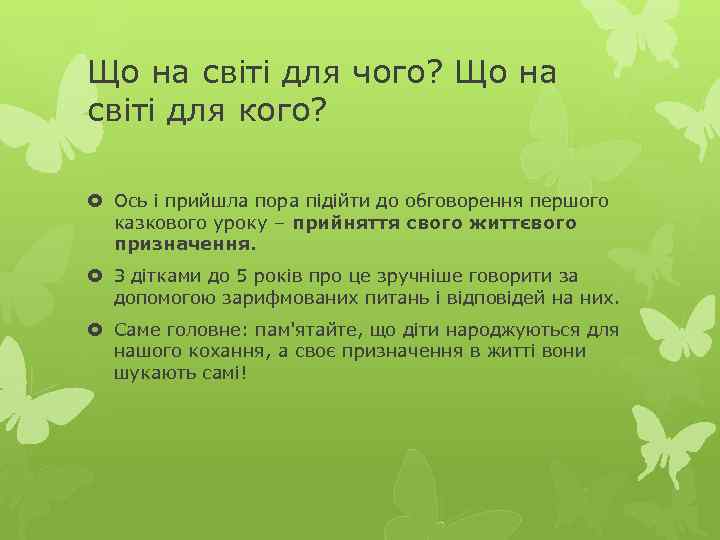 Що на світі для чого? Що на світі для кого?

Ось і прийшла пора підійти до обговорення першого казкового уроку – прийняття свого життєвого призначення.

З дітками до 5 років про це зручніше говорити за допомогою зарифмованих питань і відповідей на них.

Саме головне: пам'ятайте, що діти народжуються для нашого кохання, а своє призначення в житті вони шукають самі!